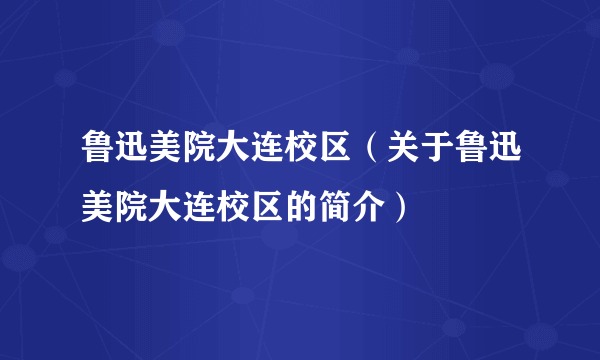 鲁迅美院大连校区（关于鲁迅美院大连校区的简介）